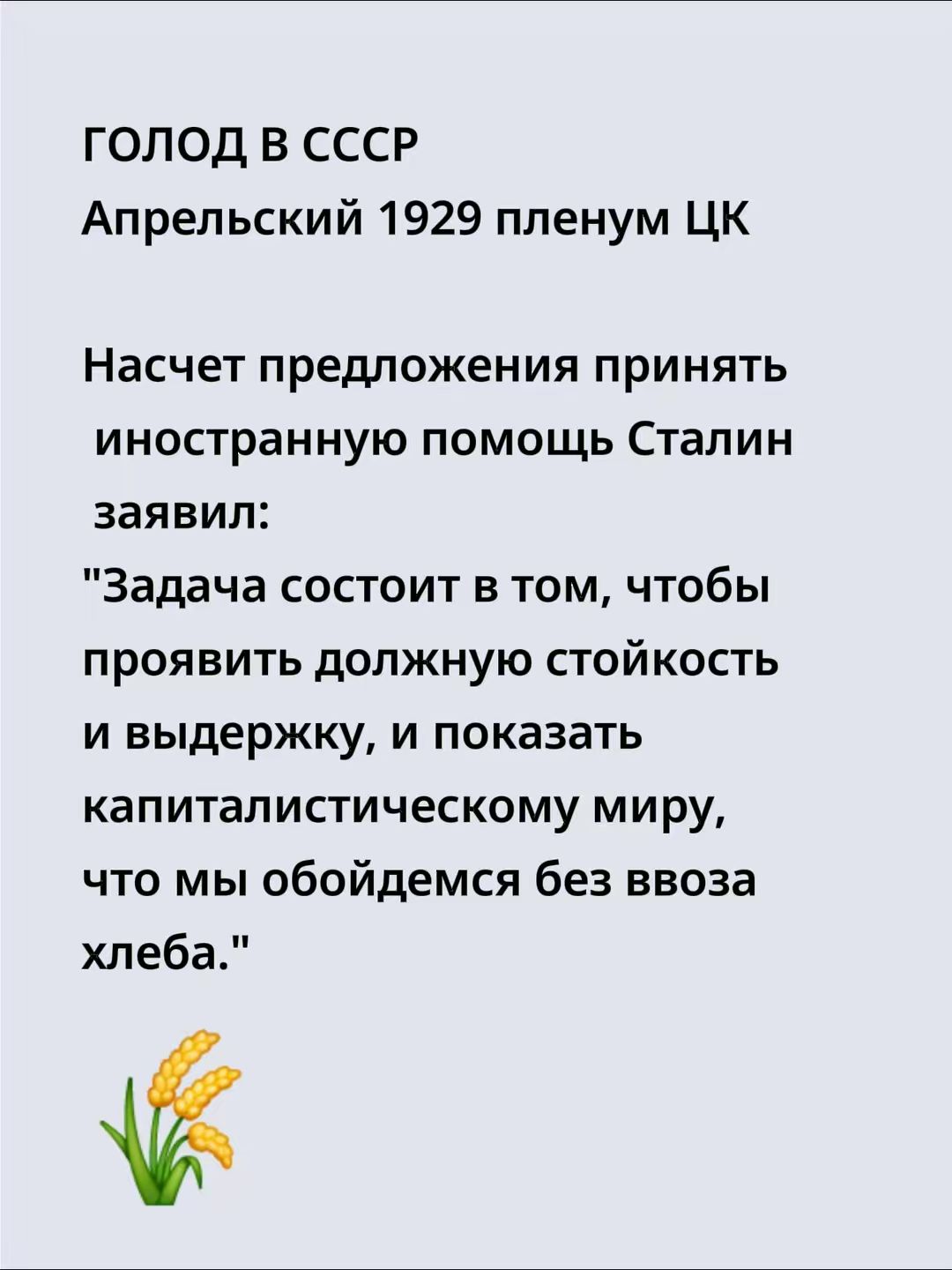 ГОЛОД В СССР
Апрельский 1929 пленум ЦК

Насчет предложения принять иностранную помощь Сталин заявил:
"Задача состоит в том, чтобы проявить должную стойкость и выдержку, и показать капиталистическому миру, что мы обойдемся без ввоза хлеба."